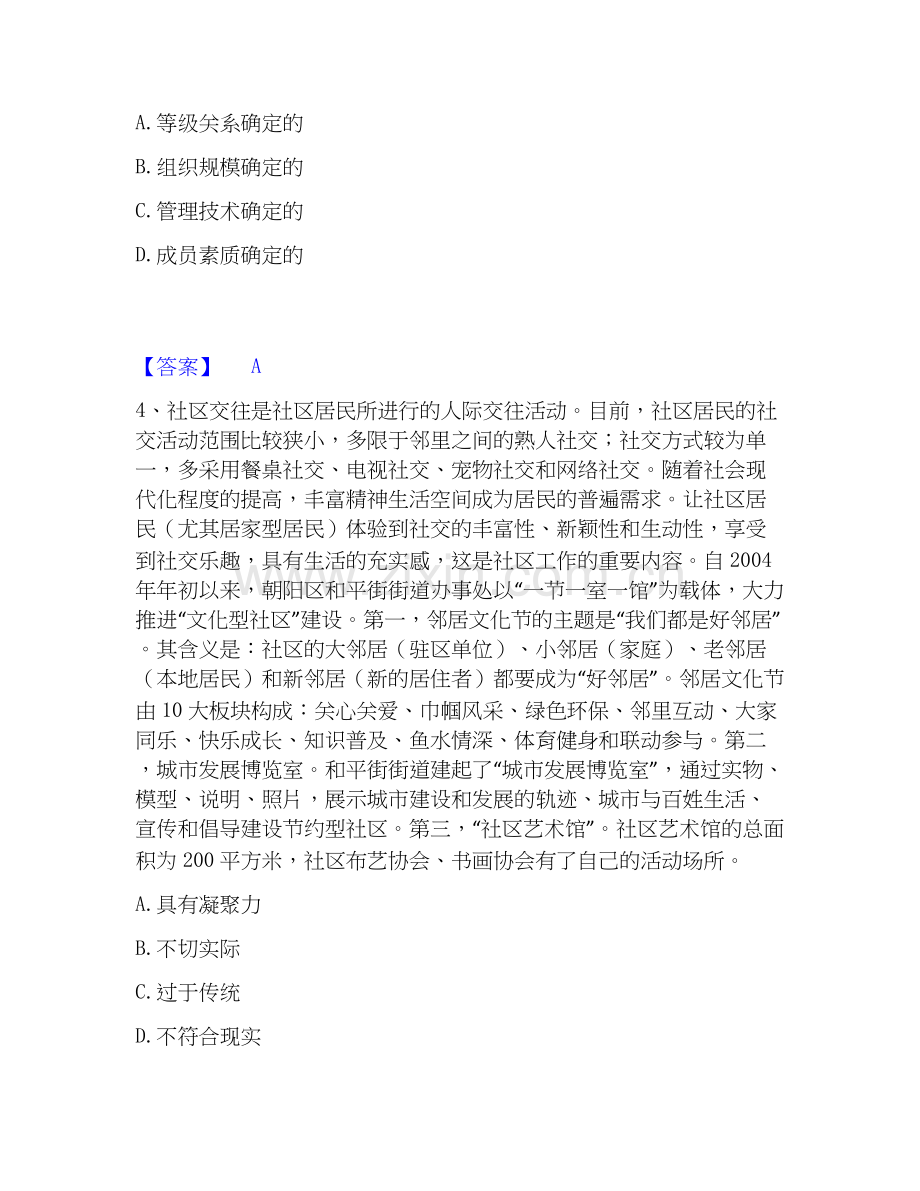 A. 等级关系确定的

B. 组织规模确定的

C. 管理技术确定的

D. 成员素质确定的

【答案】 A

4、社区交往是社区居民所进行的人际交往活动。目前，社区居民的社交活动范围比较狭小，多限于邻里之间的熟人社交；社交方式较为单一，多采用餐桌社交、电视社交、宠物社交和网络社交。随着社会现代化程度的提高，丰富精神生活空间成为居民的普遍需求。让社区居民（尤其居家型居民）体验到社交的丰富性、新颖性和生动性，享受到社交乐趣，具有生活的充实感，这是社区工作的重要内容。自 2004 年年初以来，朝阳区和平街街道办事处以“一节一室一馆”为载体，大力推进“文化型社区”建设。第一，邻居文化节的主题是“我们都是好邻居”。其含义是：社区的大邻居（驻区单位）、小邻居（家庭）、老邻居（本地居民）和新邻居（新的居住者）都要成为“好邻居”。邻居文化节由 10 大板块构成：关心关爱、巾帼风采、绿色环保、邻里互动、大家同乐、快乐成长、知识普及、鱼水情深、体育健身和联动参与。第二，城市发展博览室。和平街街道建起了“城市发展博览室”，通过实物、模型、说明、照片，展示城市建设和发展的轨迹、城市与百姓生活、宣传和倡导建设节约型社区。第三，“社区艺术馆”。社区艺术馆的总面积为 200 平方米，社区布艺协会、书画协会有了自己的活动场所。

A. 具有凝聚力

B. 不切实际

C. 过于传统

D. 不符合现实